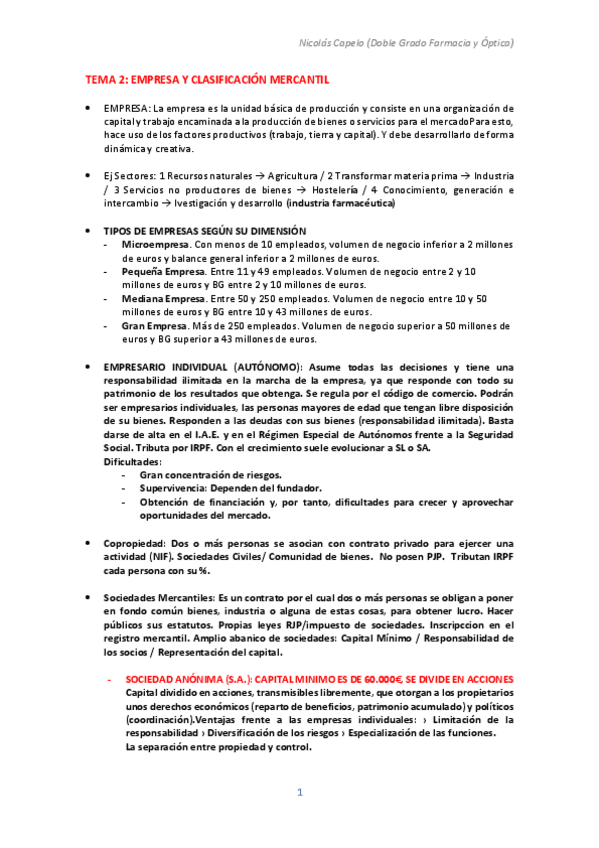 Nicolás Capelo (Doble Grado Farmacia y Óptica)

TEMA 2: EMPRESA Y CLASIFICACIÓN MERCANTIL

• EMPRESA: La empresa es la unidad básica de producción y consiste en una organización de capital y trabajo encaminada a la producción de bienes o servicios para el mercadoPara esto, hace uso de los factores productivos (trabajo, tierra y capital). Y debe desarrollarlo de forma dinámica y creativa.

• Ej Sectores: 1 Recursos naturales → Agricultura / 2 Transformar materia prima → Industria / 3 Servicios no productores de bienes → Hostelería / 4 Conocimiento, generación e intercambio → Ivestigación y desarrollo (industria farmacéutica)

• TIPOS DE EMPRESAS SEGÚN SU DIMENSIÓN
- Microempresa. Con menos de 10 empleados, volumen de negocio inferior a 2 millones de euros y balance general inferior a 2 millones de euros.
- Pequeña Empresa. Entre 11 y 49 empleados. Volumen de negocio entre 2 y 10 millones de euros y BG entre 2 y 10 millones de euros.
- Mediana Empresa. Entre 50 y 250 empleados. Volumen de negocio entre 10 y 50 millones de euros y BG entre 10 y 43 millones de euros.
- Gran Empresa. Más de 250 empleados. Volumen de negocio superior a 50 millones de euros y BG superior a 43 millones de euros.

• EMPRESARIO INDIVIDUAL (AUTÓNOMO): Asume todas las decisiones y tiene una responsabilidad ilimitada en la marcha de la empresa, ya que responde con todo su patrimonio de los resultados que obtenga. Se regula por el código de comercio. Podrán ser empresarios individuales, las personas mayores de edad que tengan libre disposición de su bienes. Responden a las deudas con sus bienes (responsabilidad ilimitada). Basta darse de alta en el I.A.E. y en el Régimen Especial de Autónomos frente a la Seguridad Social. Tributa por IRPF. Con el crecimiento suele evolucionar a SL o SA.
Dificultades:
- Gran concentración de riesgos.
- Supervivencia: Dependen del fundador.
- Obtención de financiación y, por tanto, dificultades para crecer y aprovechar oportunidades del mercado.

• Copropiedad: Dos o más personas se asocian con contrato privado para ejercer una actividad (NIF). Sociedades Civiles/ Comunidad de bienes. No posen PJP. Tributan IRPF cada persona con su %.

• Sociedades Mercantiles: Es un contrato por el cual dos o más personas se obligan a poner en fondo común bienes, industria o alguna de estas cosas, para obtener lucro. Hacer públicos sus estatutos. Propias leyes RJP/impuesto de sociedades. Inscripccion en el registro mercantil. Amplio abanico de sociedades: Capital Mínimo / Responsabilidad de los socios / Representación del capital.

- SOCIEDAD ANÓNIMA (S.A.): CAPITAL MINIMO ES DE 60.000€, SE DIVIDE EN ACCIONES
Capital dividido en acciones, transmisibles libremente, que otorgan a los propietarios unos derechos económicos (reparto de beneficios, patrimonio acumulado) y políticos (coordinación).Ventajas frente a las empresas individuales: › Limitación de la responsabilidad › Diversificación de los riesgos › Especialización de las funciones.
La separación entre propiedad y control.

1